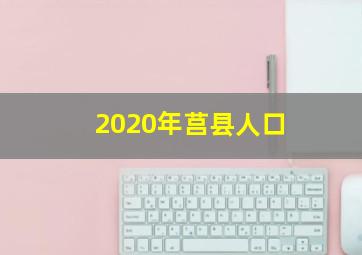 2020年莒县人口